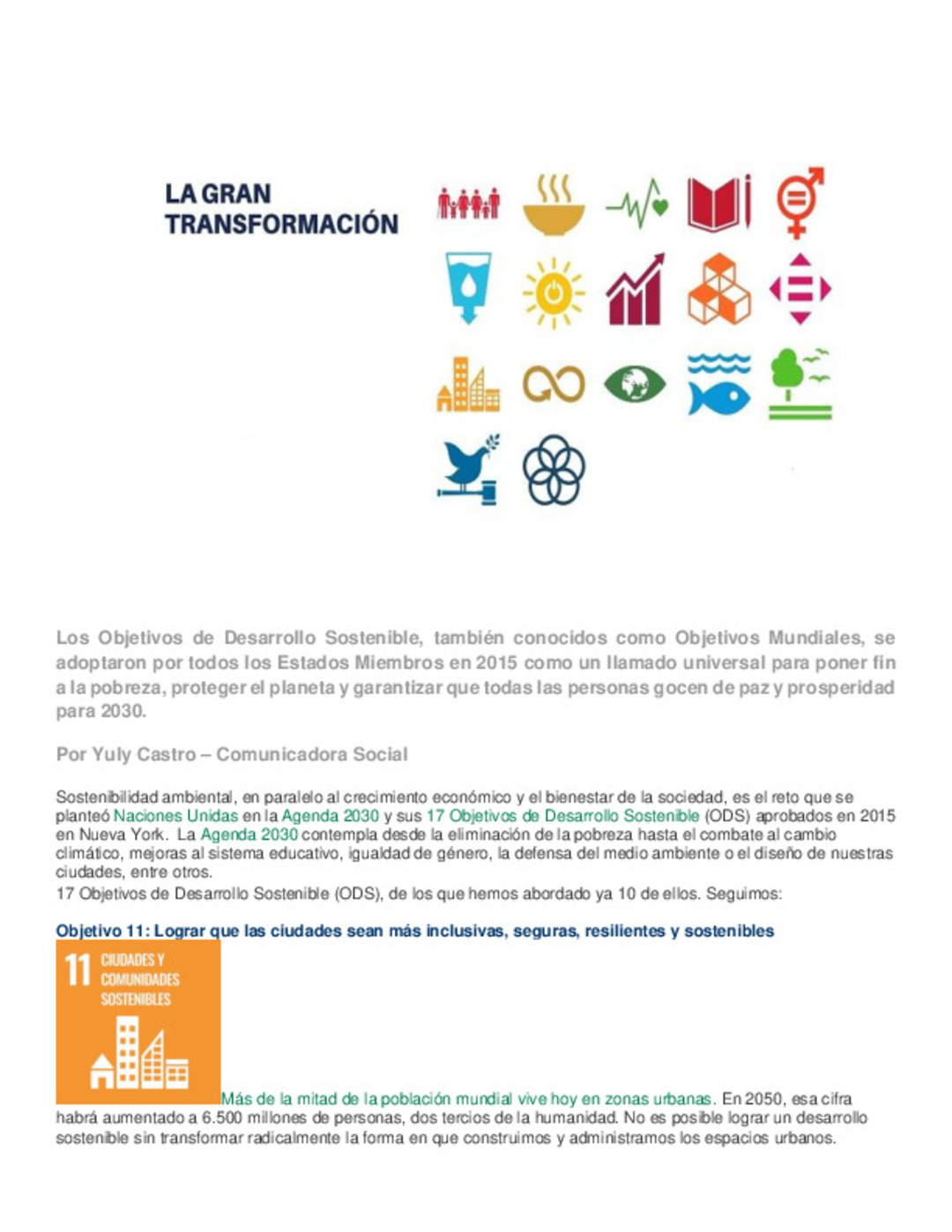 LA GRAN TRANSFORMACIÓN

Los Objetivos de Desarrollo Sostenible, también conocidos como Objetivos Mundiales, se adoptaron por todos los Estados Miembros en 2015 como un llamado universal para poner fin a la pobreza, proteger el planeta y garantizar que todas las personas gocen de paz y prosperidad para 2030.

Por Yuly Castro – Comunicadora Social

Sostenibilidad ambiental, en paralelo al crecimiento económico y el bienestar de la sociedad, es el reto que se planteó Naciones Unidas en la Agenda 2030 y sus 17 Objetivos de Desarrollo Sostenible (ODS) aprobados en 2015 en Nueva York. La Agenda 2030 contempla desde la eliminación de la pobreza hasta el combate al cambio climático, mejoras al sistema educativo, igualdad de género, la defensa del medio ambiente o el diseño de nuestras ciudades, entre otros.
17 Objetivos de Desarrollo Sostenible (ODS), de los que hemos abordado ya 10 de ellos. Seguimos:

Objetivo 11: Lograr que las ciudades sean más inclusivas, seguras, resilientes y sostenibles

11 CIUDADES Y COMUNIDADES SOSTENIBLES

Más de la mitad de la población mundial vive hoy en zonas urbanas. En 2050, esa cifra habrá aumentado a 6.500 millones de personas, dos tercios de la humanidad. No es posible lograr un desarrollo sostenible sin transformar radicalmente la forma en que construimos y administramos los espacios urbanos.